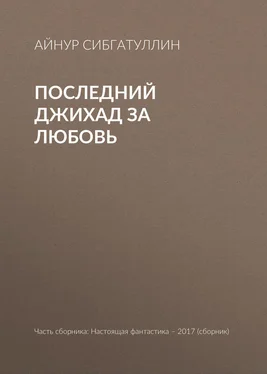 АЙНУР СИБГАТУЛЛИН

ПОСЛЕДНИЙ ДЖИХАД ЗА ЛЮБОВЬ

Часть сборника: Настоящая фантастика – 2017 (сборник)